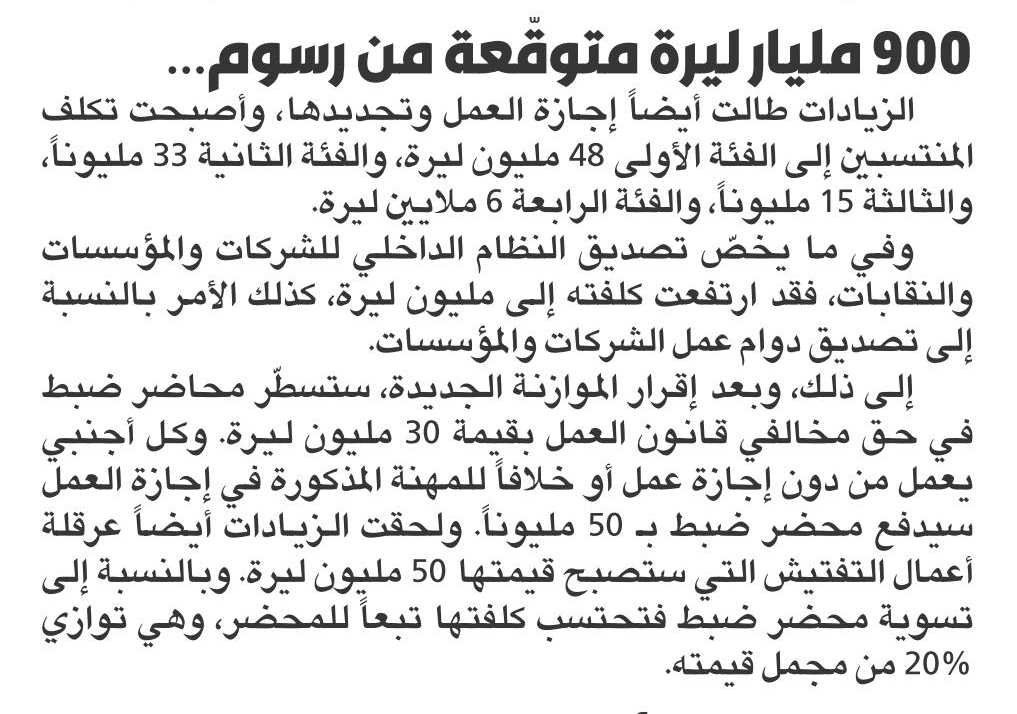 900 مليار ليرة متوقّعة من رسوم...

الزيادات طالت أيضاً إجازة العمل وتجديدها، وأصبحت تكلف المنتسبين إلى الفئة الأولى 48 مليون ليرة، والفئة الثانية 33 مليوناً، والثالثة 15 مليوناً، والفئة الرابعة 6 ملايين ليرة.

وفي ما يخصّ تصديق النظام الداخلي للشركات والمؤسسات والنقابات، فقد ارتفعت كلفته إلى مليون ليرة، كذلك الأمر بالنسبة إلى تصديق دوام عمل الشركات والمؤسسات.

إلى ذلك، وبعد إقرار الموازنة الجديدة، ستسطّر محاضر ضبط في حق مخالفي قانون العمل بقيمة 30 مليون ليرة. وكل أجنبي يعمل من دون إجازة عمل أو خلافاً للمهنة المذكورة في إجازة العمل سيدفع محضر ضبط بـ 50 مليوناً. ولحقت الزيادات أيضاً عرقلة أعمال التفتيش التي ستصبح قيمتها 50 مليون ليرة. وبالنسبة إلى تسوية محضر ضبط فتحتسب كلفتها تبعاً للمحضر، وهي توازي 20% من مجمل قيمته.